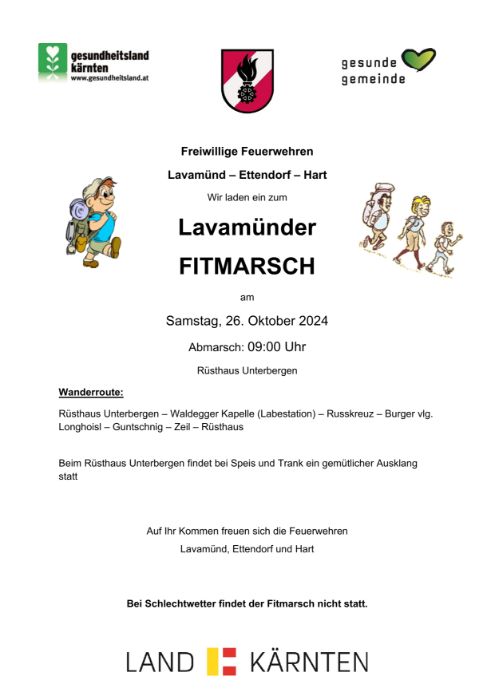 gesundheitsland kärnten
www.gesundheitsland.at

gesunde gemeinde

Freiwillige Feuerwehren

Lavamünd – Ettendorf – Hart

Wir laden ein zum

Lavamünder

FITMARSCH

am

Samstag, 26. Oktober 2024

Abmarsch: 09:00 Uhr

Rüsthaus Unterbergen

Wanderroute:

Rüsthaus Unterbergen – Waldegger Kapelle (Labestation) – Russkreuz – Burger vlg. Longhoisl – Guntschnig – Zeil – Rüsthaus

Beim Rüsthaus Unterbergen findet bei Speis und Trank ein gemütlicher Ausklang statt

Auf Ihr Kommen freuen sich die Feuerwehren

Lavamünd, Ettendorf und Hart

Bei Schlechtwetter findet der Fitmarsch nicht statt.

LAND KÄRNTEN